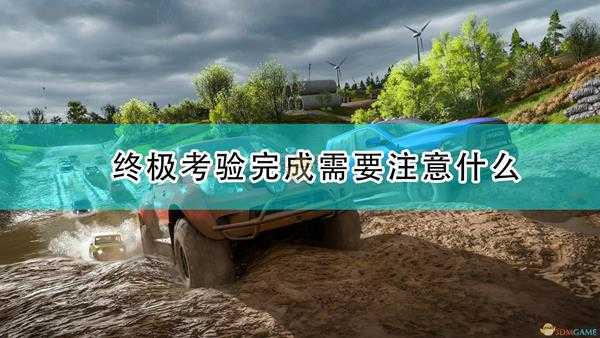 终极考验完成需要注意什么

3DMGAME